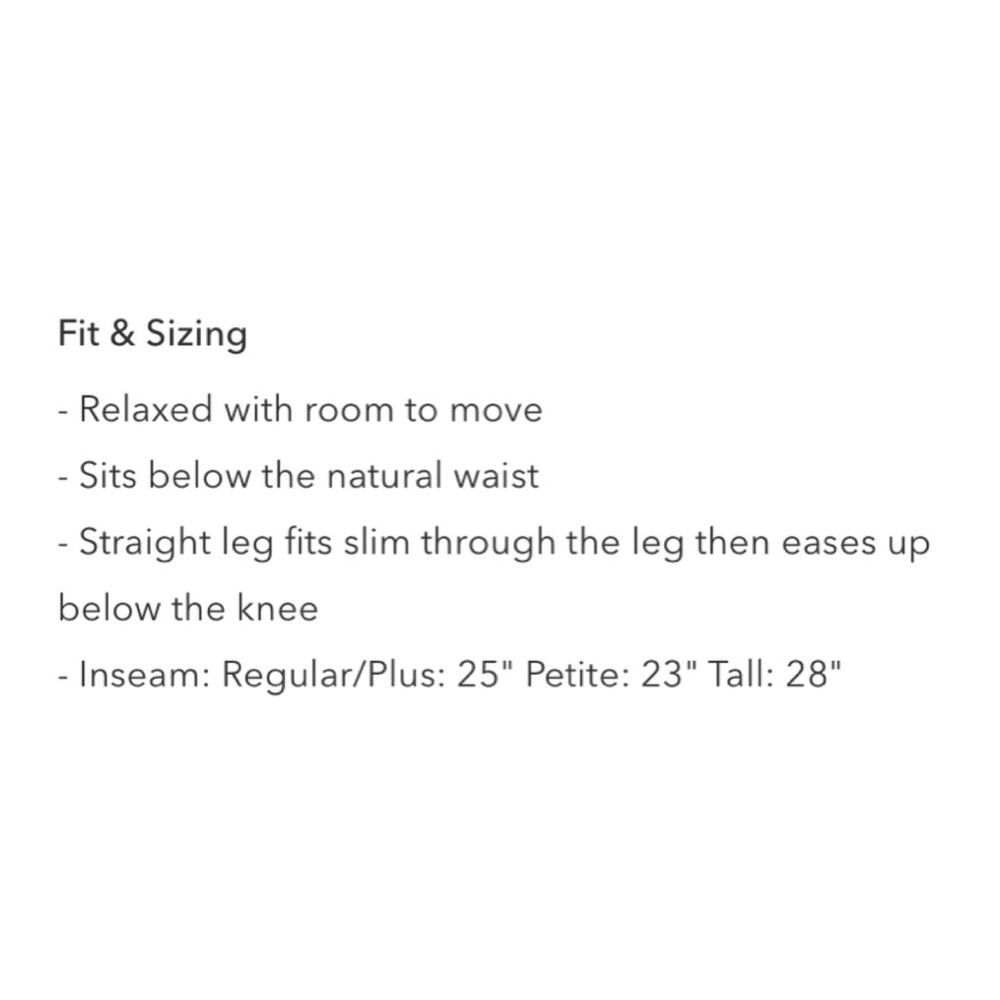 Fit & Sizing

- Relaxed with room to move

- Sits below the natural waist

- Straight leg fits slim through the leg then eases up below the knee

- Inseam: Regular/Plus: 25" Petite: 23" Tall: 28"